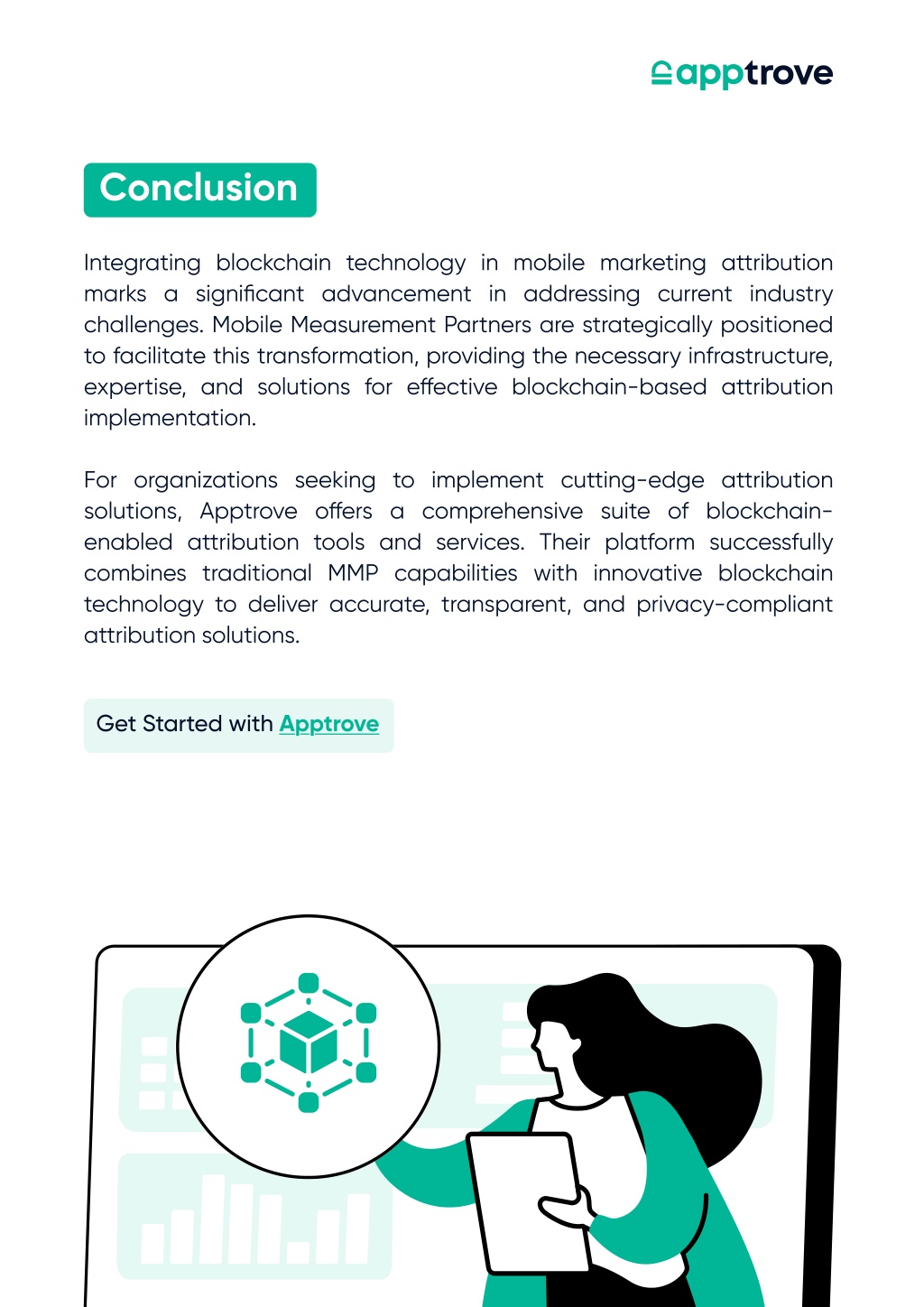 apptrove

Conclusion

Integrating blockchain technology in mobile marketing attribution marks a significant advancement in addressing current industry challenges. Mobile Measurement Partners are strategically positioned to facilitate this transformation, providing the necessary infrastructure, expertise, and solutions for effective blockchain-based attribution implementation.

For organizations seeking to implement cutting-edge attribution solutions, Apptrove offers a comprehensive suite of blockchain-enabled attribution tools and services. Their platform successfully combines traditional MMP capabilities with innovative blockchain technology to deliver accurate, transparent, and privacy-compliant attribution solutions.

Get Started with Apptrove